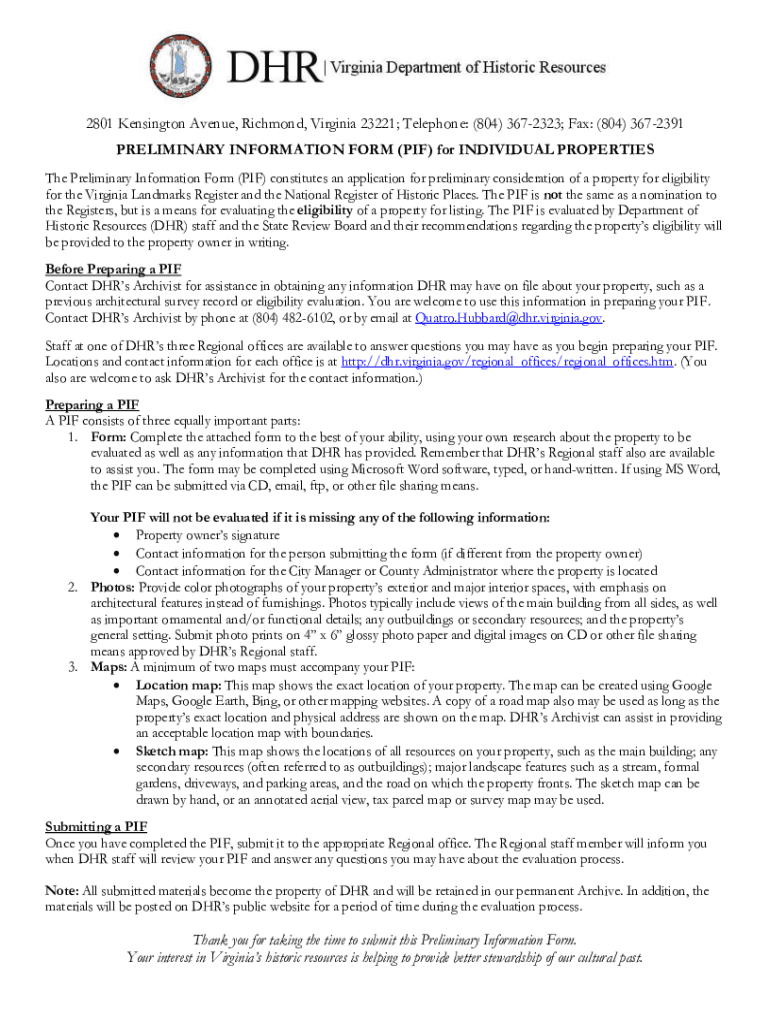 DHR | Virginia Department of Historic Resources

2801 Kensington Avenue, Richmond, Virginia 23221; Telephone: (804) 367-2323; Fax: (804) 367-2391

PRELIMINARY INFORMATION FORM (PIF) for INDIVIDUAL PROPERTIES

The Preliminary Information Form (PIF) constitutes an application for preliminary consideration of a property for eligibility for the Virginia Landmarks Register and the National Register of Historic Places. The PIF is not the same as a nomination to the Registers, but is a means for evaluating the eligibility of a property for listing. The PIF is evaluated by Department of Historic Resources (DHR) staff and the State Review Board and their recommendations regarding the property's eligibility will be provided to the property owner in writing.

Before Preparing a PIF
Contact DHR's Archivist for assistance in obtaining any information DHR may have on file about your property, such as a previous architectural survey record or eligibility evaluation. You are welcome to use this information in preparing your PIF. Contact DHR's Archivist by phone at (804) 482-6102, or by email at Quatro.Hubbard@dhr.virginia.gov.

Staff at one of DHR's three Regional offices are available to answer questions you may have as you begin preparing your PIF. Locations and contact information for each office is at http://dhr.virginia.gov/regional_offices/regional_offices.htm. (You also are welcome to ask DHR's Archivist for the contact information.)

Preparing a PIF
A PIF consists of three equally important parts:
1. Form: Complete the attached form to the best of your ability, using your own research about the property to be evaluated as well as any information that DHR has provided. Remember that DHR's Regional staff also are available to assist you. The form may be completed using Microsoft Word software, typed, or hand-written. If using MS Word, the PIF can be submitted via CD, email, ftp, or other file sharing means.

Your PIF will not be evaluated if it is missing any of the following information:
• Property owner's signature
• Contact information for the person submitting the form (if different from the property owner)
• Contact information for the City Manager or County Administrator where the property is located
2. Photos: Provide color photographs of your property's exterior and major interior spaces, with emphasis on architectural features instead of furnishings. Photos typically include views of the main building from all sides, as well as important ornamental and/or functional details; any outbuildings or secondary resources; and the property's general setting. Submit photo prints on 4" x 6" glossy photo paper and digital images on CD or other file sharing means approved by DHR's Regional staff.
3. Maps: A minimum of two maps must accompany your PIF:
• Location map: This map shows the exact location of your property. The map can be created using Google Maps, Google Earth, Bing, or other mapping websites. A copy of a road map also may be used as long as the property's exact location and physical address are shown on the map. DHR's Archivist can assist in providing an acceptable location map with boundaries.
• Sketch map: This map shows the locations of all resources on your property, such as the main building; any secondary resources (often referred to as outbuildings); major landscape features such as a stream, formal gardens, driveways, and parking areas, and the road on which the property fronts. The sketch map can be drawn by hand, or an annotated aerial view, tax parcel map or survey map may be used.

Submitting a PIF
Once you have completed the PIF, submit it to the appropriate Regional office. The Regional staff member will inform you when DHR staff will review your PIF and answer any questions you may have about the evaluation process.

Note: All submitted materials become the property of DHR and will be retained in our permanent Archive. In addition, the materials will be posted on DHR's public website for a period of time during the evaluation process.

Thank you for taking the time to submit this Preliminary Information Form.
Your interest in Virginia's historic resources is helping to provide better stewardship of our cultural past.